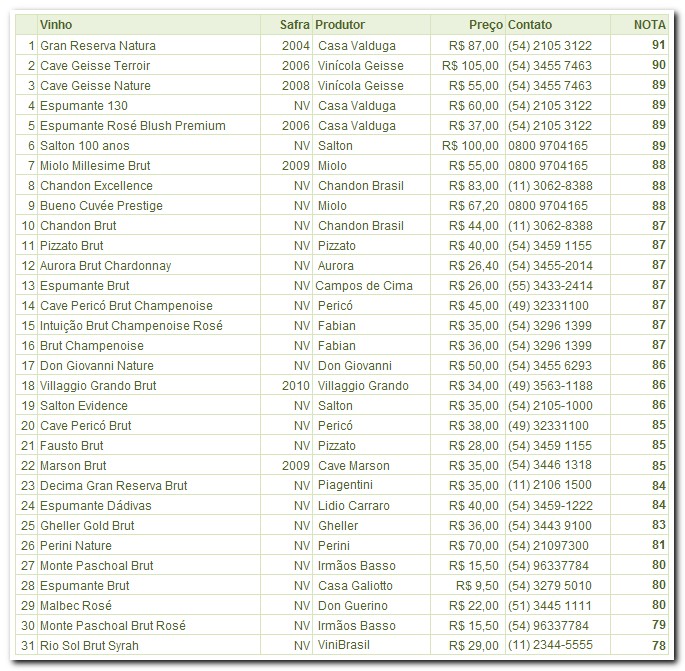 | | Vinho | Safra | Produtor | Preço | Contato | NOTA |
|---|---|---|---|---|---|---|
| 1 | Gran Reserva Natura | 2004 | Casa Valduga | R$ 87,00 | (54) 2105 3122 | 91 |
| 2 | Cave Geisse Terroir | 2006 | Vinícola Geisse | R$ 105,00 | (54) 3455 7463 | 90 |
| 3 | Cave Geisse Nature | 2008 | Vinícola Geisse | R$ 55,00 | (54) 3455 7463 | 89 |
| 4 | Espumante 130 | NV | Casa Valduga | R$ 60,00 | (54) 2105 3122 | 89 |
| 5 | Espumante Rosé Blush Premium | 2006 | Casa Valduga | R$ 37,00 | (54) 2105 3122 | 89 |
| 6 | Salton 100 anos | NV | Salton | R$ 100,00 | 0800 9704165 | 89 |
| 7 | Miolo Millesime Brut | 2009 | Miolo | R$ 55,00 | 0800 9704165 | 88 |
| 8 | Chandon Excellence | NV | Chandon Brasil | R$ 83,00 | (11) 3062-8388 | 88 |
| 9 | Bueno Cuvée Prestige | NV | Miolo | R$ 67,20 | 0800 9704165 | 88 |
| 10 | Chandon Brut | NV | Chandon Brasil | R$ 44,00 | (11) 3062-8388 | 87 |
| 11 | Pizzato Brut | NV | Pizzato | R$ 40,00 | (54) 3459 1155 | 87 |
| 12 | Aurora Brut Chardonnay | NV | Aurora | R$ 26,40 | (54) 3455-2014 | 87 |
| 13 | Espumante Brut | NV | Campos de Cima | R$ 26,00 | (55) 3433-2414 | 87 |
| 14 | Cave Pericó Brut Champenoise | NV | Pericó | R$ 45,00 | (49) 32331100 | 87 |
| 15 | Intuição Brut Champenoise Rosé | NV | Fabian | R$ 35,00 | (54) 3296 1399 | 87 |
| 16 | Brut Champenoise | NV | Fabian | R$ 36,00 | (54) 3296 1399 | 87 |
| 17 | Don Giovanni Nature | NV | Don Giovanni | R$ 50,00 | (54) 3455 6293 | 86 |
| 18 | Villaggio Grando Brut | 2010 | Villaggio Grando | R$ 34,00 | (49) 3563-1188 | 86 |
| 19 | Salton Evidence | NV | Salton | R$ 35,00 | (54) 2105-1000 | 86 |
| 20 | Cave Pericó Brut | NV | Pericó | R$ 38,00 | (49) 32331100 | 85 |
| 21 | Fausto Brut | NV | Pizzato | R$ 28,00 | (54) 3459 1155 | 85 |
| 22 | Marson Brut | 2009 | Cave Marson | R$ 35,00 | (54) 3446 1318 | 85 |
| 23 | Decima Gran Reserva Brut | NV | Piagentini | R$ 35,00 | (11) 2106 1500 | 84 |
| 24 | Espumante Dádivas | NV | Lidio Carraro | R$ 40,00 | (54) 3459-1222 | 84 |
| 25 | Gheller Gold Brut | NV | Gheller | R$ 36,00 | (54) 3443 9100 | 83 |
| 26 | Perini Nature | NV | Perini | R$ 70,00 | (54) 21097300 | 81 |
| 27 | Monte Paschoal Brut | NV | Irmãos Basso | R$ 15,50 | (54) 96337784 | 80 |
| 28 | Espumante Brut | NV | Casa Galiotto | R$ 9,50 | (54) 3279 5010 | 80 |
| 29 | Malbec Rosé | NV | Don Guerino | R$ 22,00 | (51) 3445 1111 | 80 |
| 30 | Monte Paschoal Brut Rosé | NV | Irmãos Basso | R$ 15,50 | (54) 96337784 | 79 |
| 31 | Rio Sol Brut Syrah | NV | ViniBrasil | R$ 29,00 | (11) 2344-5555 | 78 |